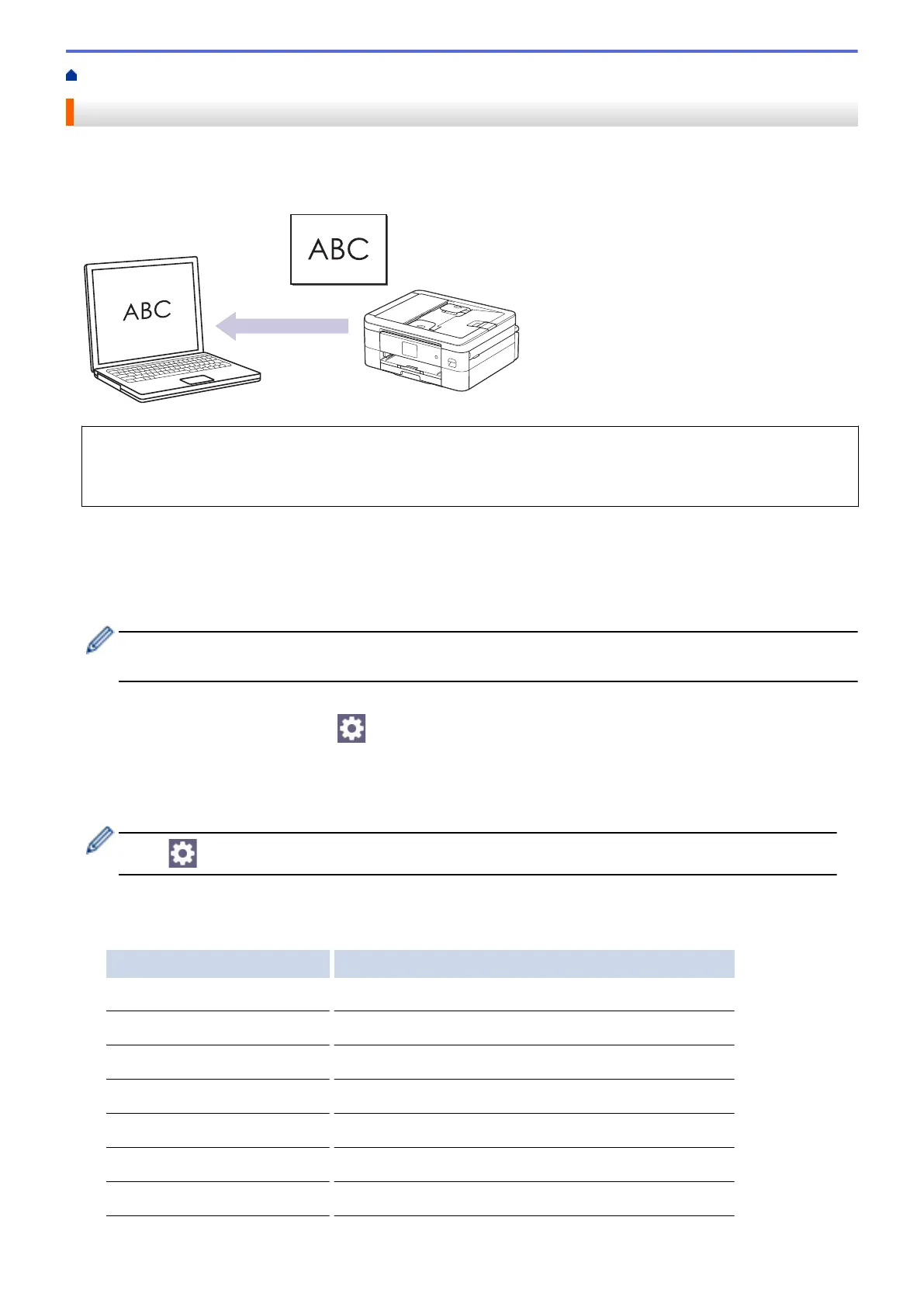 ABC

ABC